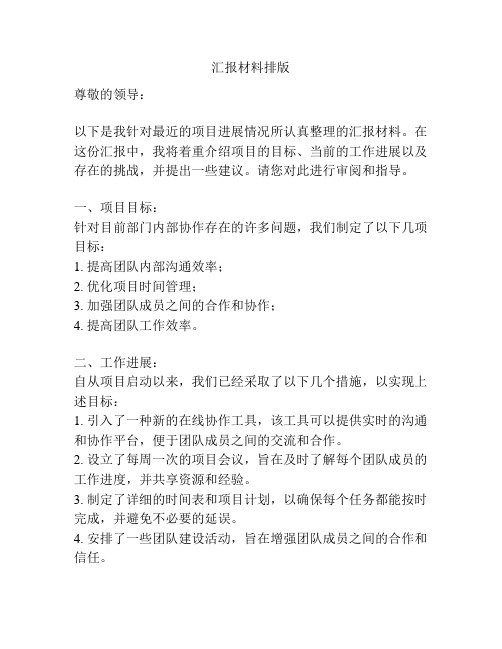 汇报材料排版

尊敬的领导：

以下是我针对最近的项目进展情况所认真整理的汇报材料。在这份汇报中，我将着重介绍项目的目标、当前的工作进展以及存在的挑战，并提出一些建议。请您对此进行审阅和指导。

一、项目目标：
针对目前部门内部协作存在的许多问题，我们制定了以下几项目标：
1. 提高团队内部沟通效率；
2. 优化项目时间管理；
3. 加强团队成员之间的合作和协作；
4. 提高团队工作效率。

二、工作进展：
自从项目启动以来，我们已经采取了以下几个措施，以实现上述目标：
1. 引入了一种新的在线协作工具，该工具可以提供实时的沟通和协作平台，便于团队成员之间的交流和合作。
2. 设立了每周一次的项目会议，旨在及时了解每个团队成员的工作进度，并共享资源和经验。
3. 制定了详细的时间表和项目计划，以确保每个任务都能按时完成，并避免不必要的延误。
4. 安排了一些团队建设活动，旨在增强团队成员之间的合作和信任。